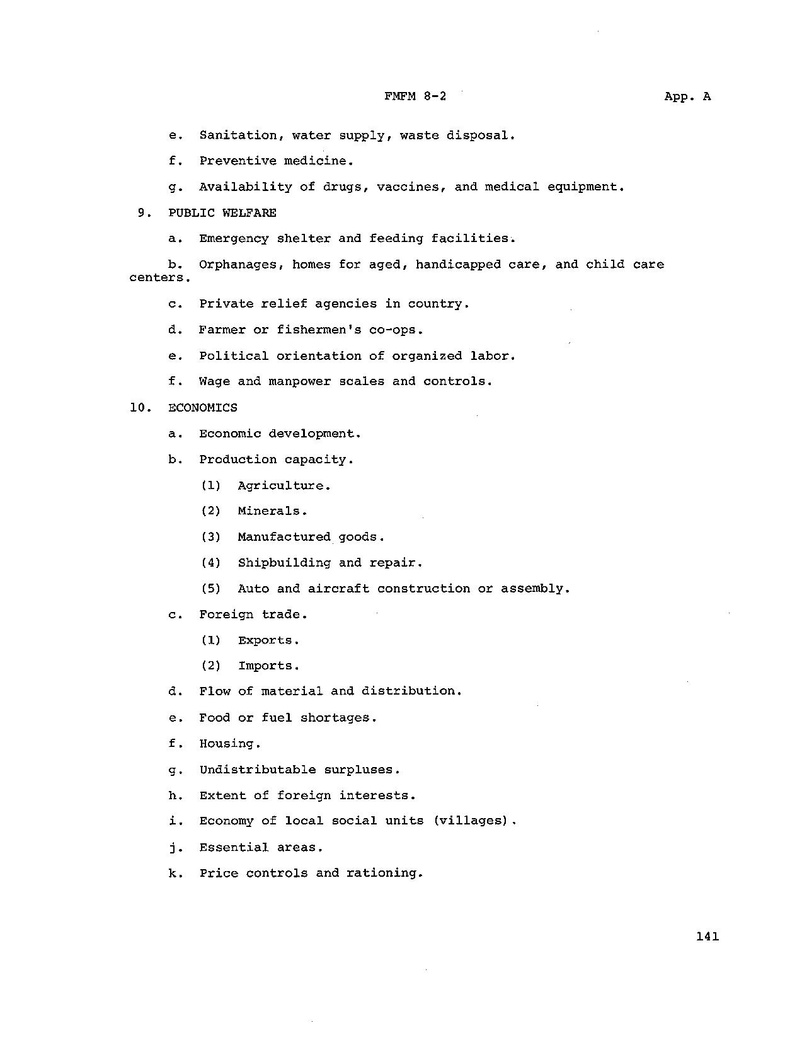 FMFM 8-2 App. A

e. Sanitation, water supply, waste disposal.

f. Preventive medicine.

g. Availability of drugs, vaccines, and medical equipment.

9. PUBLIC WELFARE

a. Emergency shelter and feeding facilities.

b. Orphanages, homes for aged, handicapped care, and child care centers.

c. Private relief agencies in country.

d. Farmer or fishermen's co-ops.

e. Political orientation of organized labor.

f. Wage and manpower scales and controls.

10. ECONOMICS

a. Economic development.

b. Production capacity.

(1) Agriculture.

(2) Minerals.

(3) Manufactured goods.

(4) Shipbuilding and repair.

(5) Auto and aircraft construction or assembly.

c. Foreign trade.

(1) Exports.

(2) Imports.

d. Flow of material and distribution.

e. Food or fuel shortages.

f. Housing.

g. Undistributable surpluses.

h. Extent of foreign interests.

i. Economy of local social units (villages).

j. Essential areas.

k. Price controls and rationing.

141